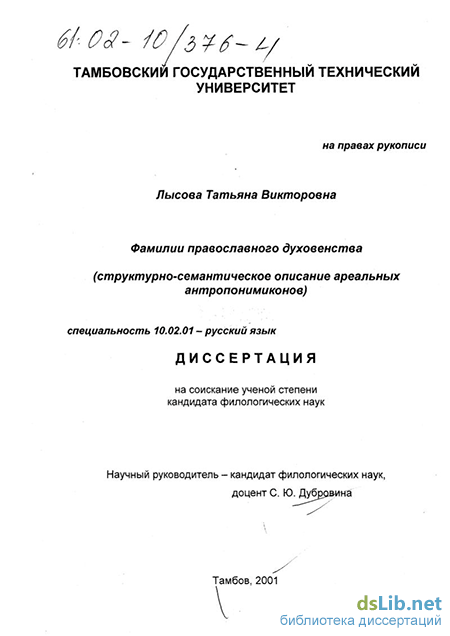 61:02-10/376-4

ТАМБОВСКИЙ ГОСУДАРСТВЕННЫЙ ТЕХНИЧЕСКИЙ УНИВЕРСИТЕТ

на правах рукописи

Лысова Татьяна Викторовна

Фамилии православного духовенства

(структурно-семантическое описание ареальных антропонимиконов)

специальность 10.02.01 – русский язык

ДИССЕРТАЦИЯ

на соискание ученой степени кандидата филологических наук

Научный руководитель – кандидат филологических наук, доцент С. Ю. Дубровина

Тамбов, 2001

dsLib.net
библиотека диссертаций